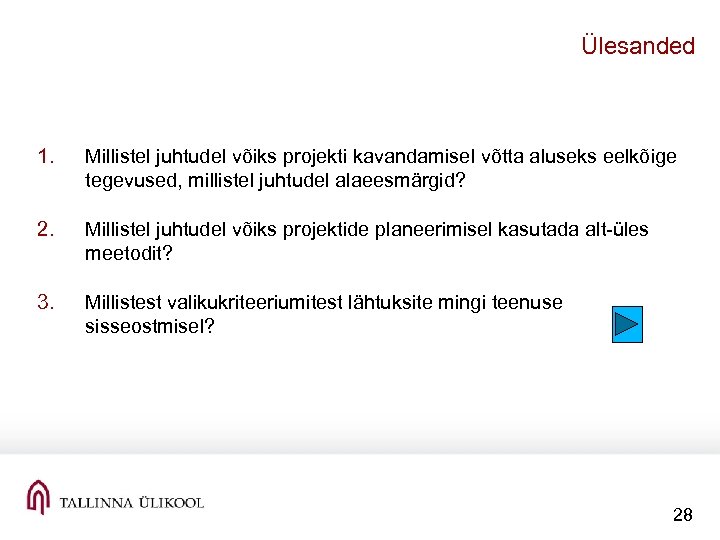 Ülesanded

1. Millistel juhtudel võiks projekti kavandamisel võtta aluseks eelkõige tegevused, millistel juhtudel alaeesmärgid?

2. Millistel juhtudel võiks projektide planeerimisel kasutada alt-üles meetodit?

3. Millistest valikukriteeriumitest lähtuksite mingi teenuse sisseostmisel?

TALLINNA ÜLIKOOL

28